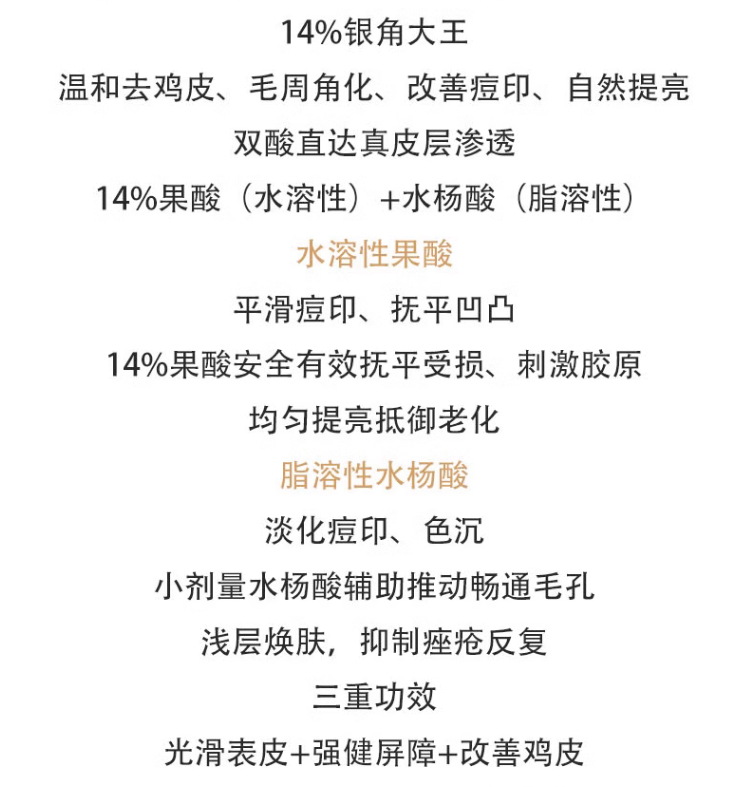 14%银角大王

温和去鸡皮、毛周角化、改善痘印、自然提亮

双酸直达真皮层渗透

14%果酸（水溶性）+水杨酸（脂溶性）

水溶性果酸

平滑痘印、抚平凹凸

14%果酸安全有效抚平受损、刺激胶原

均匀提亮抵御老化

脂溶性水杨酸

淡化痘印、色沉

小剂量水杨酸辅助推动畅通毛孔

浅层焕肤，抑制痤疮反复

三重功效

光滑表皮+强健屏障+改善鸡皮